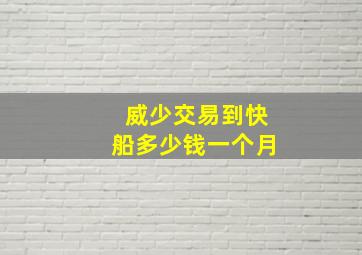 威少交易到快船多少钱一个月